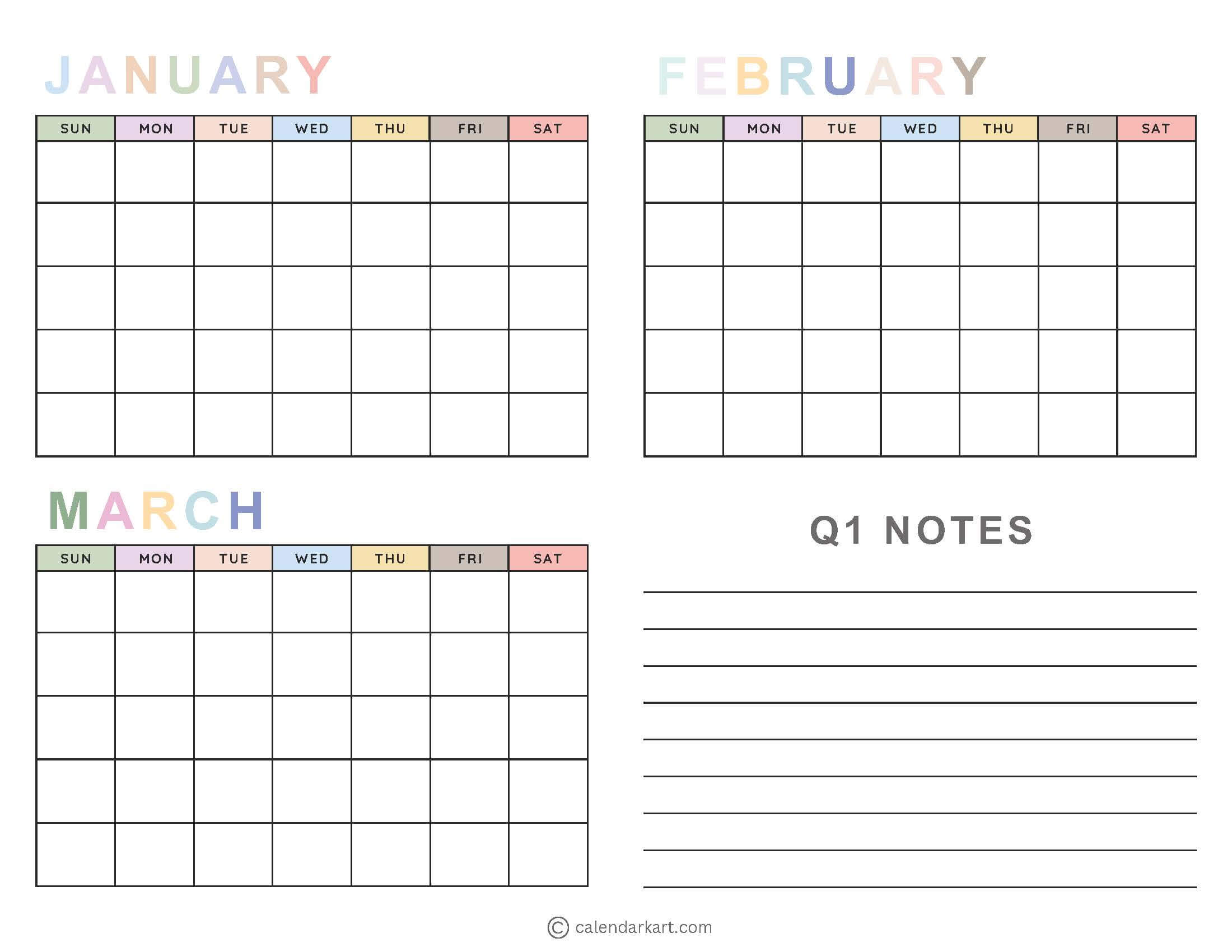 JANUARY

| SUN | MON | TUE | WED | THU | FRI | SAT |
|---|---|---|---|---|---|---|
| | | | | | | |
| | | | | | | |
| | | | | | | |
| | | | | | | |
| | | | | | | |

FEBRUARY

| SUN | MON | TUE | WED | THU | FRI | SAT |
|---|---|---|---|---|---|---|
| | | | | | | |
| | | | | | | |
| | | | | | | |
| | | | | | | |
| | | | | | | |

MARCH

| SUN | MON | TUE | WED | THU | FRI | SAT |
|---|---|---|---|---|---|---|
| | | | | | | |
| | | | | | | |
| | | | | | | |
| | | | | | | |
| | | | | | | |

Q1 NOTES

© calendarkart.com